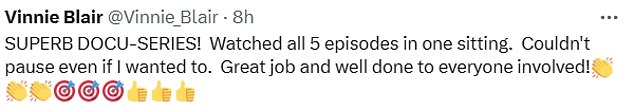 Vinnie Blair @Vinnie_Blair · 8h
SUPERB DOCU-SERIES! Watched all 5 episodes in one sitting. Couldn't pause even if I wanted to. Great job and well done to everyone involved!👏👏👏🎯🎯🎯👍👍👍